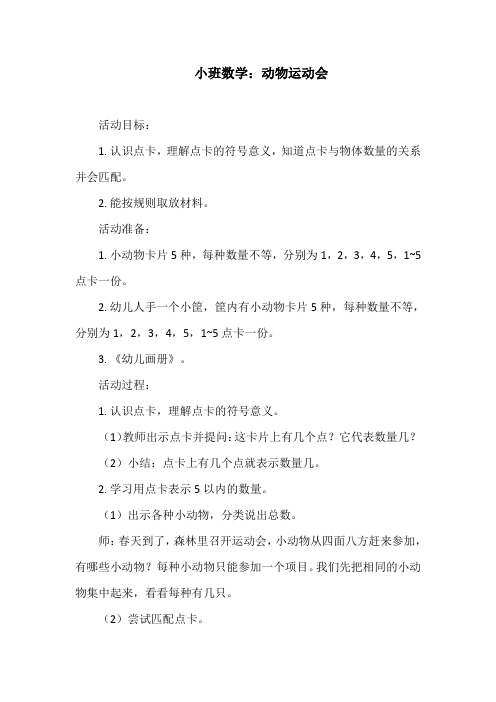 小班数学：动物运动会

活动目标：

1. 认识点卡，理解点卡的符号意义，知道点卡与物体数量的关系并会匹配。

2. 能按规则取放材料。

活动准备：

1. 小动物卡片 5 种，每种数量不等，分别为 1，2，3，4，5，1~5 点卡一份。

2. 幼儿人手一个小筐，筐内有小动物卡片 5 种，每种数量不等，分别为 1，2，3，4，5，1~5 点卡一份。

3. 《幼儿画册》。

活动过程：

1. 认识点卡，理解点卡的符号意义。

（1）教师出示点卡并提问：这卡片上有几个点？它代表数量几？

（2）小结：点卡上有几个点就表示数量几。

2. 学习用点卡表示 5 以内的数量。

（1）出示各种小动物，分类说出总数。

师：春天到了，森林里召开运动会，小动物从四面八方赶来参加，有哪些小动物？每种小动物只能参加一个项目。我们先把相同的小动物集中起来，看看每种有几只。

（2）尝试匹配点卡。